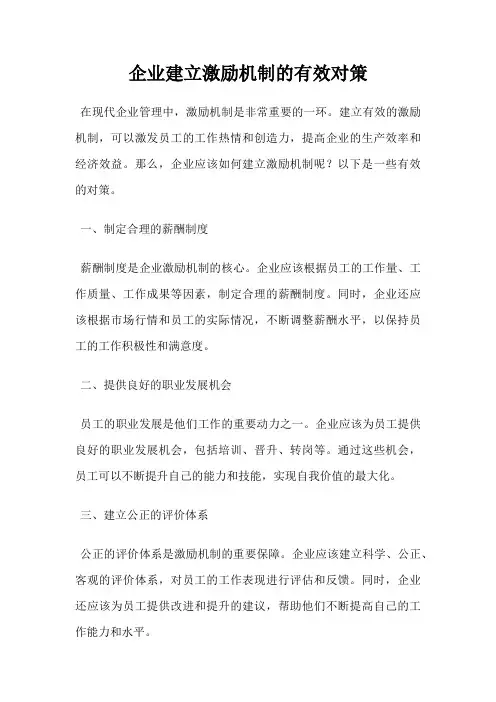 企业建立激励机制的有效对策

在现代企业管理中，激励机制是非常重要的一环。建立有效的激励机制，可以激发员工的工作热情和创造力，提高企业的生产效率和经济效益。那么，企业应该如何建立激励机制呢？以下是一些有效的对策。

一、制定合理的薪酬制度

薪酬制度是企业激励机制的核心。企业应该根据员工的工作量、工作质量、工作成果等因素，制定合理的薪酬制度。同时，企业还应该根据市场行情和员工的实际情况，不断调整薪酬水平，以保持员工的工作积极性和满意度。

二、提供良好的职业发展机会

员工的职业发展是他们工作的重要动力之一。企业应该为员工提供良好的职业发展机会，包括培训、晋升、转岗等。通过这些机会，员工可以不断提升自己的能力和技能，实现自我价值的最大化。

三、建立公正的评价体系

公正的评价体系是激励机制的重要保障。企业应该建立科学、公正、客观的评价体系，对员工的工作表现进行评估和反馈。同时，企业还应该为员工提供改进和提升的建议，帮助他们不断提高自己的工作能力和水平。